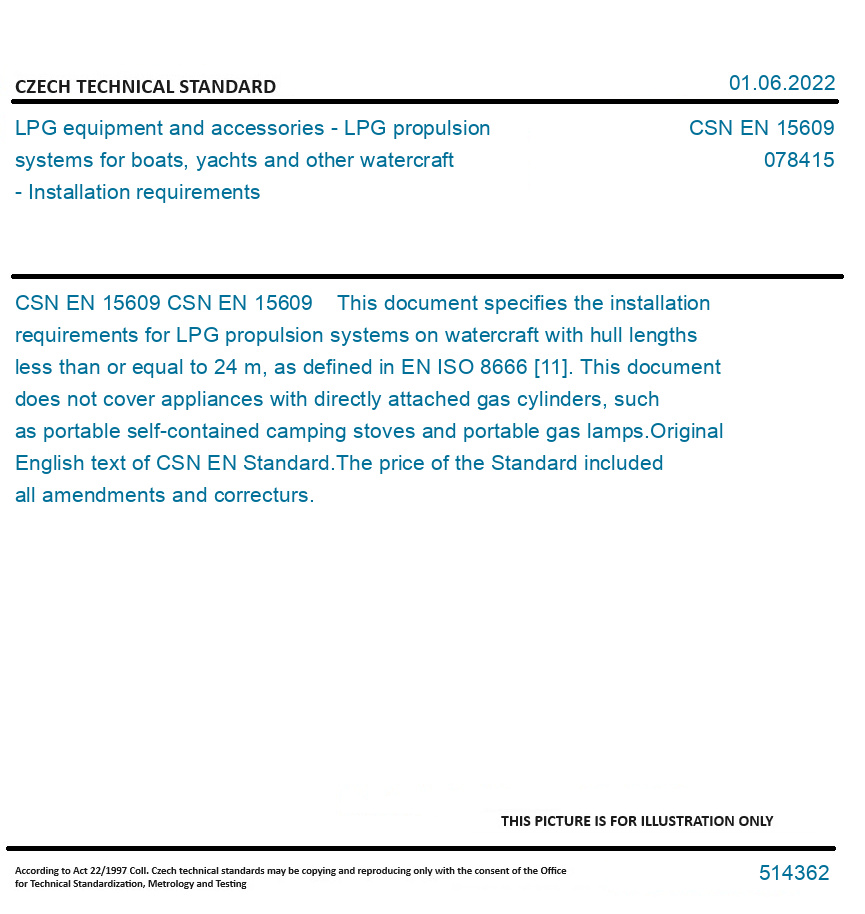 CZECH TECHNICAL STANDARD

01.06.2022

LPG equipment and accessories - LPG propulsion systems for boats, yachts and other watercraft - Installation requirements

CSN EN 15609
078415

CSN EN 15609 CSN EN 15609 This document specifies the installation requirements for LPG propulsion systems on watercraft with hull lengths less than or equal to 24 m, as defined in EN ISO 8666 [11]. This document does not cover appliances with directly attached gas cylinders, such as portable self-contained camping stoves and portable gas lamps.Original English text of CSN EN Standard.The price of the Standard included all amendments and correcturs.

THIS PICTURE IS FOR ILLUSTRATION ONLY

According to Act 22/1997 Coll. Czech technical standards may be copying and reproducing only with the consent of the Office for Technical Standardization, Metrology and Testing

514362